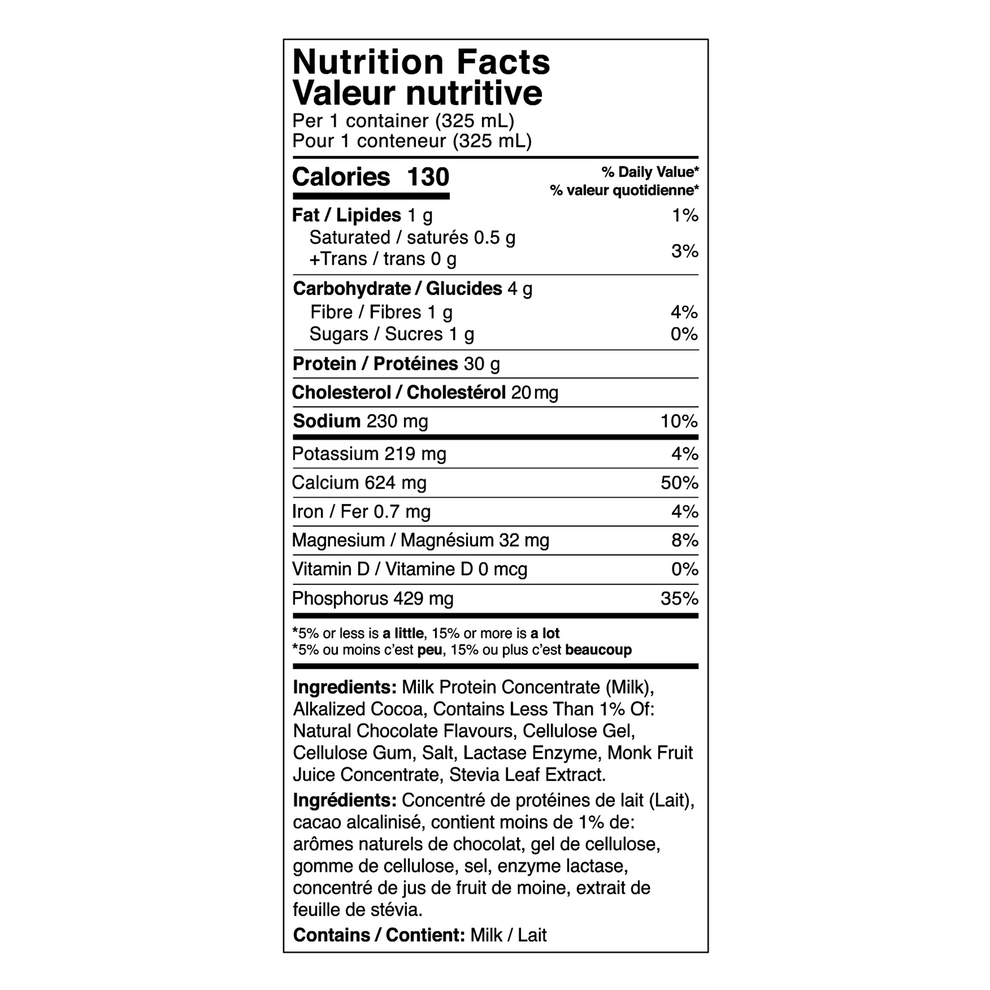 Nutrition Facts
Valeur nutritive
Per 1 container (325 mL)
Pour 1 conteneur (325 mL)

Calories 130
% Daily Value*
% valeur quotidienne*

Fat / Lipides 1 g 1%
Saturated / saturés 0.5 g
+Trans / trans 0 g 3%

Carbohydrate / Glucides 4 g
Fibre / Fibres 1 g 4%
Sugars / Sucres 1 g 0%

Protein / Protéines 30 g

Cholesterol / Cholestérol 20 mg

Sodium 230 mg 10%

Potassium 219 mg 4%
Calcium 624 mg 50%
Iron / Fer 0.7 mg 4%
Magnesium / Magnésium 32 mg 8%
Vitamin D / Vitamine D 0 mcg 0%
Phosphorus 429 mg 35%

*5% or less is a little, 15% or more is a lot
*5% ou moins c'est peu, 15% ou plus c'est beaucoup

Ingredients: Milk Protein Concentrate (Milk), Alkalized Cocoa, Contains Less Than 1% Of: Natural Chocolate Flavours, Cellulose Gel, Cellulose Gum, Salt, Lactase Enzyme, Monk Fruit Juice Concentrate, Stevia Leaf Extract.

Ingrédients: Concentré de protéines de lait (Lait), cacao alcalinisé, contient moins de 1% de: arômes naturels de chocolat, gel de cellulose, gomme de cellulose, sel, enzyme lactase, concentré de jus de fruit de moine, extrait de feuille de stévia.

Contains / Contient: Milk / Lait